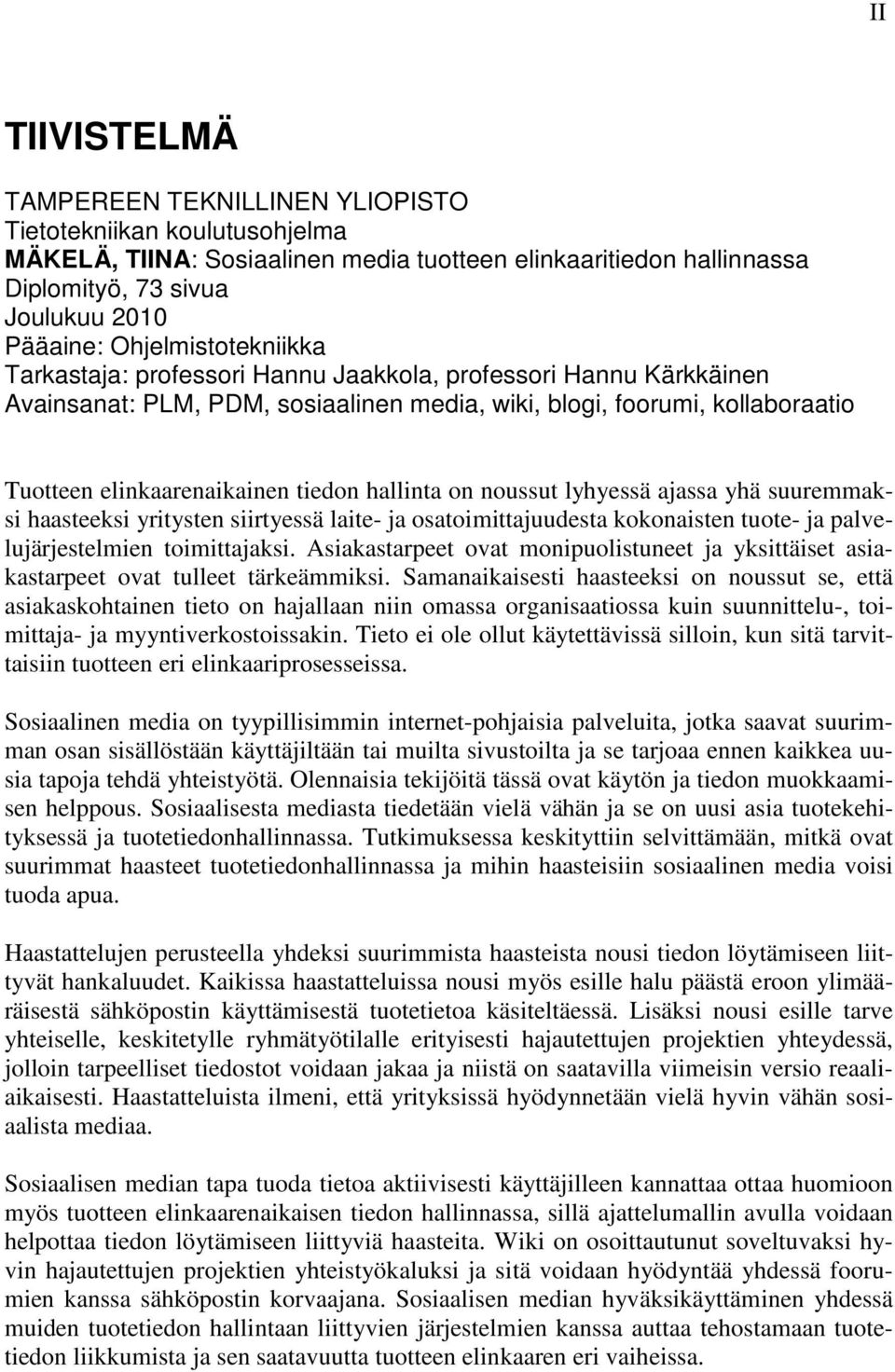 II

TIIVISTELMÄ

TAMPEREEN TEKNILLINEN YLIOPISTO
Tietotekniikan koulutusohjelma
MÄKELÄ, TIINA: Sosiaalinen media tuotteen elinkaaritiedon hallinnassa
Diplomityö, 73 sivua
Joulukuu 2010
Pääaine: Ohjelmistotekniikka
Tarkastaja: professori Hannu Jaakkola, professori Hannu Kärkkäinen
Avainsanat: PLM, PDM, sosiaalinen media, wiki, blogi, foorumi, kollaboraatio

Tuotteen elinkaarenaikainen tiedon hallinta on noussut lyhyessä ajassa yhä suuremmaksi haasteeksi yritysten siirtyessä laite- ja osatoimittajuudesta kokonaisten tuote- ja palvelujärjestelmien toimittajaksi. Asiakastarpeet ovat monipuolistuneet ja yksittäiset asiakastarpeet ovat tulleet tärkeämmiksi. Samanaikaisesti haasteeksi on noussut se, että asiakaskohtainen tieto on hajallaan niin omassa organisaatiossa kuin suunnittelu-, toimittaja- ja myyntiverkostoissakin. Tieto ei ole ollut käytettävissä silloin, kun sitä tarvittaisiin tuotteen eri elinkaariprosesseissa.

Sosiaalinen media on tyypillisimmin internet-pohjaisia palveluita, jotka saavat suurimman osan sisällöstään käyttäjiltään tai muilta sivustoilta ja se tarjoaa ennen kaikkea uusia tapoja tehdä yhteistyötä. Olennaisia tekijöitä tässä ovat käytön ja tiedon muokkaamisen helppous. Sosiaalisesta mediasta tiedetään vielä vähän ja se on uusi asia tuotekehityksessä ja tuotetiedonhallinnassa. Tutkimuksessa keskityttiin selvittämään, mitkä ovat suurimmat haasteet tuotetiedonhallinnassa ja mihin haasteisiin sosiaalinen media voisi tuoda apua.

Haastattelujen perusteella yhdeksi suurimmista haasteista nousi tiedon löytämiseen liittyvät hankaluudet. Kaikissa haastatteluissa nousi myös esille halu päästä eroon ylimääräisestä sähköpostin käyttämisestä tuotetietoa käsiteltäessä. Lisäksi nousi esille tarve yhteiselle, keskitetylle ryhmätyötilalle erityisesti hajautettujen projektien yhteydessä, jolloin tarpeelliset tiedostot voidaan jakaa ja niistä on saatavilla viimeisin versio reaaliaikaisesti. Haastatteluista ilmeni, että yrityksissä hyödynnetään vielä hyvin vähän sosiaalista mediaa.

Sosiaalisen median tapa tuoda tietoa aktiivisesti käyttäjilleen kannattaa ottaa huomioon myös tuotteen elinkaarenaikaisen tiedon hallinnassa, sillä ajattelumallin avulla voidaan helpottaa tiedon löytämiseen liittyviä haasteita. Wiki on osoittautunut soveltuvaksi hyvin hajautettujen projektien yhteistyökaluksi ja sitä voidaan hyödyntää yhdessä foorumien kanssa sähköpostin korvaajana. Sosiaalisen median hyväksikäyttäminen yhdessä muiden tuotetiedon hallintaan liittyvien järjestelmien kanssa auttaa tehostamaan tuotetiedon liikkumista ja sen saatavuutta tuotteen elinkaaren eri vaiheissa.